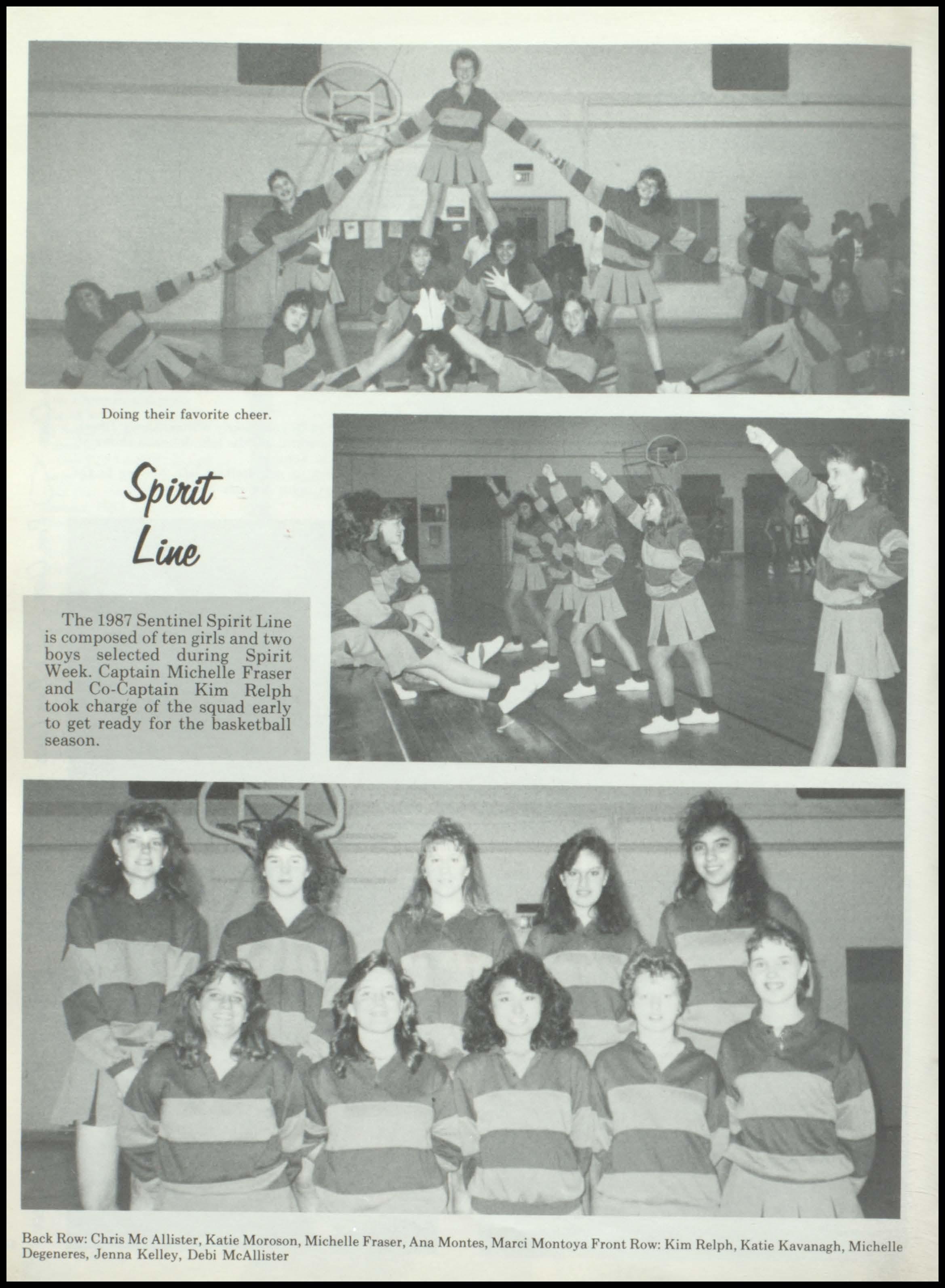 Doing their favorite cheer.

Spirit Line

The 1987 Sentinel Spirit Line is composed of ten girls and two boys selected during Spirit Week. Captain Michelle Fraser and Co-Captain Kim Relph took charge of the squad early to get ready for the basketball season.

Back Row: Chris Mc Allister, Katie Moroson, Michelle Fraser, Ana Montes, Marci Montoya Front Row: Kim Relph, Katie Kavanagh, Michelle Degeneres, Jenna Kelley, Debi McAllister